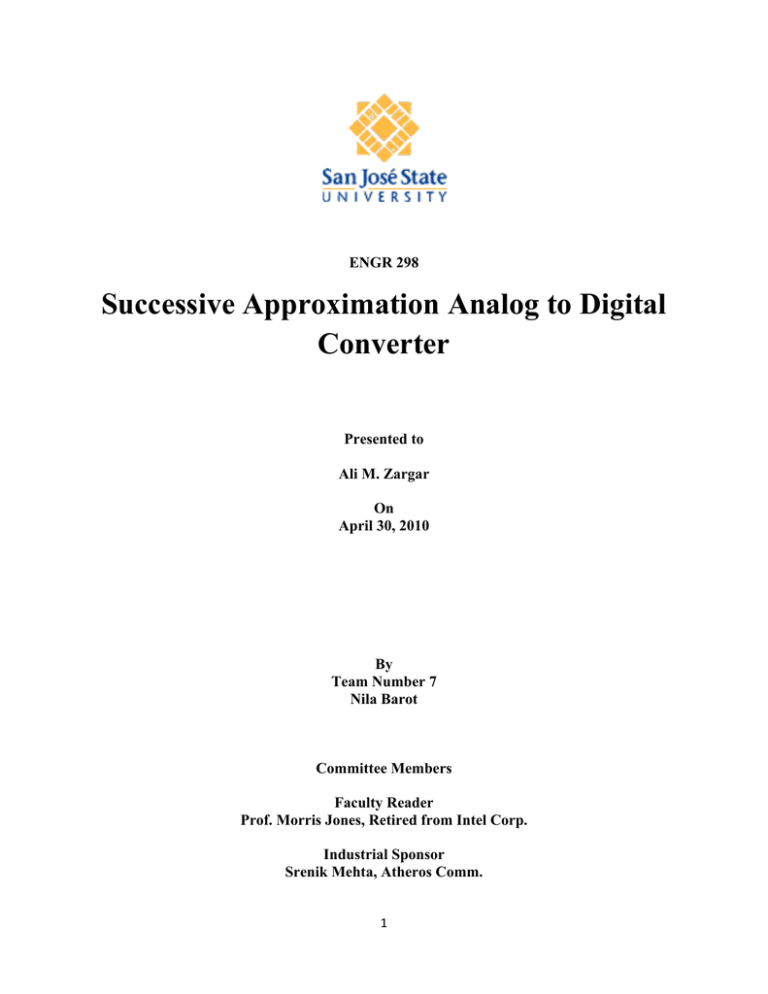 San José State
UNIVERSITY

ENGR 298

Successive Approximation Analog to Digital Converter

Presented to

Ali M. Zargar

On
April 30, 2010

By
Team Number 7
Nila Barot

Committee Members

Faculty Reader
Prof. Morris Jones, Retired from Intel Corp.

Industrial Sponsor
Srenik Mehta, Atheros Comm.

1